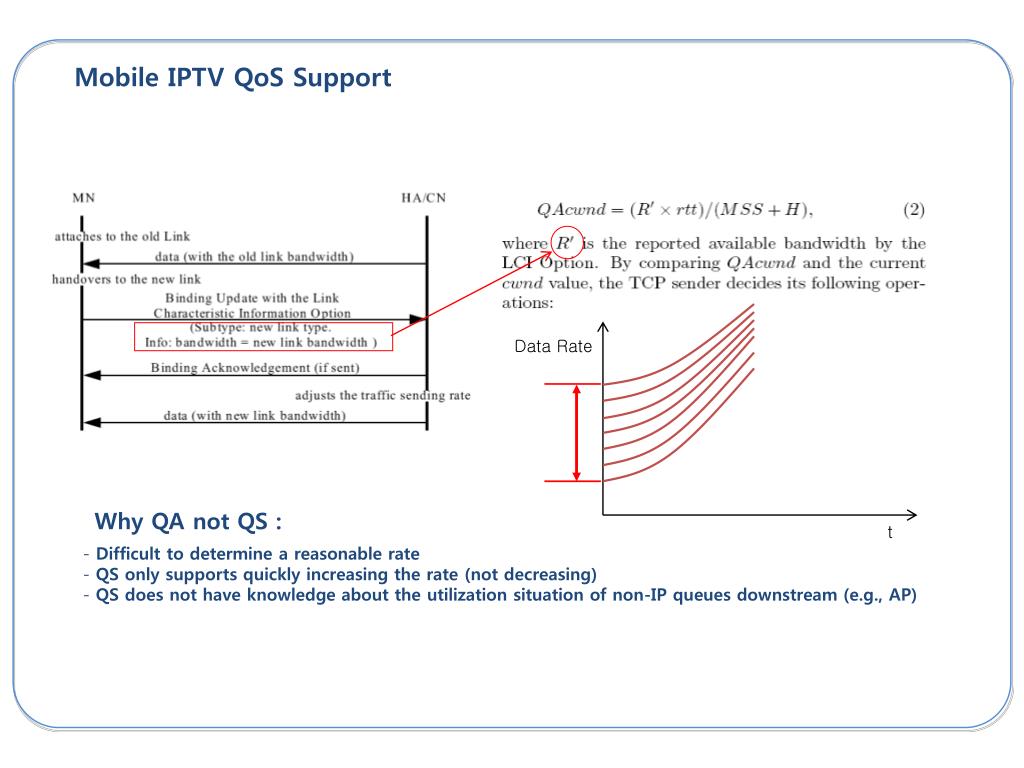 Mobile IPTV QoS Support

MN

HA/CN

attaches to the old Link

data (with the old link bandwidth)

handovers to the new link

Binding Update with the Link Characteristic Information Option

(Subtype: new link type. Info: bandwidth = new link bandwidth )

Binding Acknowledgement (if sent)

adjusts the traffic sending rate

data (with new link bandwidth)

$QAcwnd = (R' \times rtt)/(MSS + H),$ (2)

where $R'$ is the reported available bandwidth by the LCI Option. By comparing $QAcwnd$ and the current $cwnd$ value, the TCP sender decides its following operations:

Data Rate

t

Why QA not QS :

- Difficult to determine a reasonable rate
- QS only supports quickly increasing the rate (not decreasing)
- QS does not have knowledge about the utilization situation of non-IP queues downstream (e.g., AP)